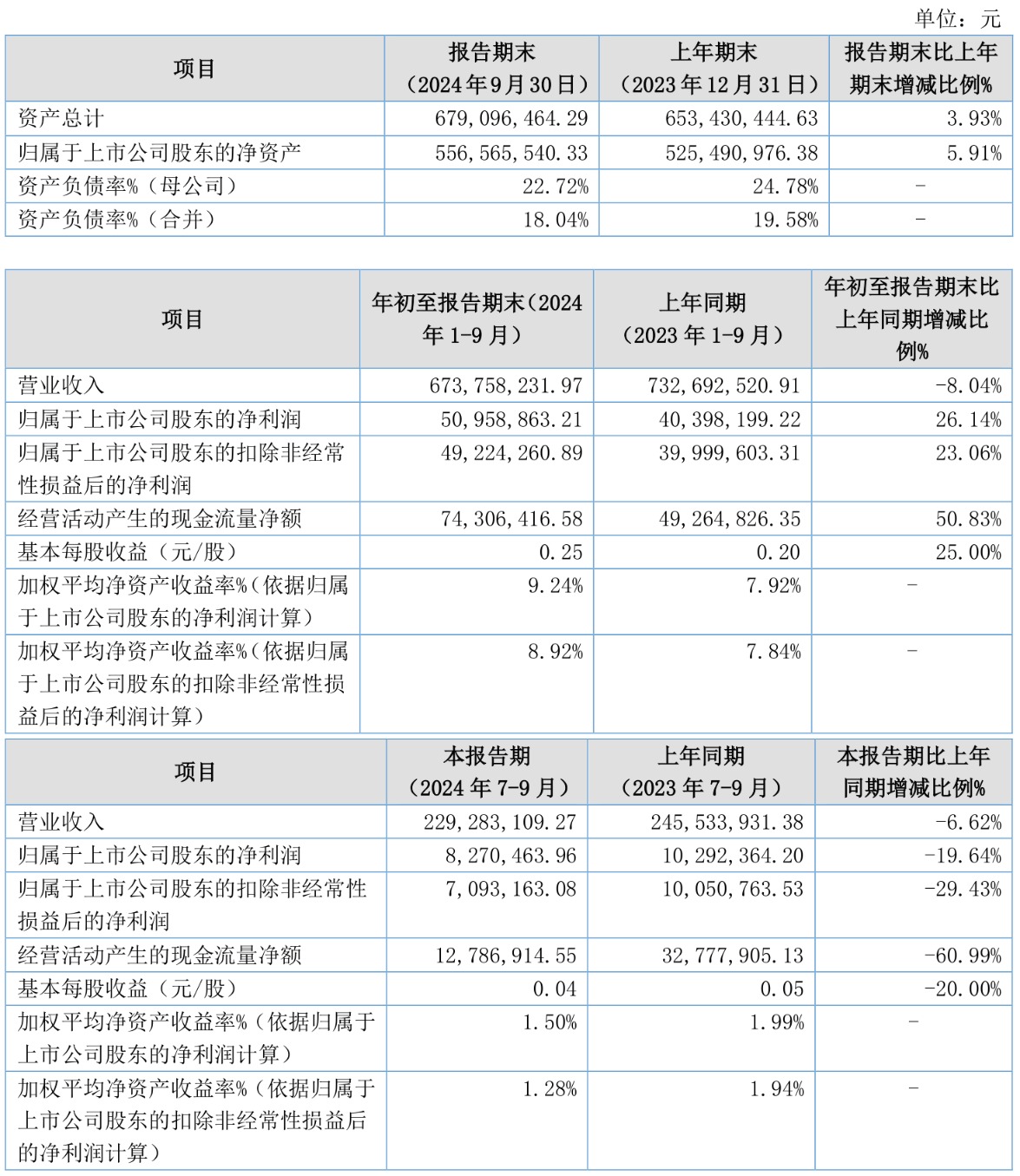 单位：元

| 项目 | 报告期末（2024年9月30日） | 上年期末（2023年12月31日） | 报告期末比上年期末增减比例% |
|---|---|---|---|
| 资产总计 | 679,096,464.29 | 653,430,444.63 | 3.93% |
| 归属于上市公司股东的净资产 | 556,565,540.33 | 525,490,976.38 | 5.91% |
| 资产负债率%（母公司） | 22.72% | 24.78% | - |
| 资产负债率%（合并） | 18.04% | 19.58% | - |

| 项目 | 年初至报告期末（2024年1-9月） | 上年同期（2023年1-9月） | 年初至报告期末比上年同期增减比例% |
|---|---|---|---|
| 营业收入 | 673,758,231.97 | 732,692,520.91 | -8.04% |
| 归属于上市公司股东的净利润 | 50,958,863.21 | 40,398,199.22 | 26.14% |
| 归属于上市公司股东的扣除非经常性损益后的净利润 | 49,224,260.89 | 39,999,603.31 | 23.06% |
| 经营活动产生的现金流量净额 | 74,306,416.58 | 49,264,826.35 | 50.83% |
| 基本每股收益（元/股） | 0.25 | 0.20 | 25.00% |
| 加权平均净资产收益率%（依据归属于上市公司股东的净利润计算） | 9.24% | 7.92% | - |
| 加权平均净资产收益率%（依据归属于上市公司股东的扣除非经常性损益后的净利润计算） | 8.92% | 7.84% | - |

| 项目 | 本报告期（2024年7-9月） | 上年同期（2023年7-9月） | 本报告期比上年同期增减比例% |
|---|---|---|---|
| 营业收入 | 229,283,109.27 | 245,533,931.38 | -6.62% |
| 归属于上市公司股东的净利润 | 8,270,463.96 | 10,292,364.20 | -19.64% |
| 归属于上市公司股东的扣除非经常性损益后的净利润 | 7,093,163.08 | 10,050,763.53 | -29.43% |
| 经营活动产生的现金流量净额 | 12,786,914.55 | 32,777,905.13 | -60.99% |
| 基本每股收益（元/股） | 0.04 | 0.05 | -20.00% |
| 加权平均净资产收益率%（依据归属于上市公司股东的净利润计算） | 1.50% | 1.99% | - |
| 加权平均净资产收益率%（依据归属于上市公司股东的扣除非经常性损益后的净利润计算） | 1.28% | 1.94% | - |